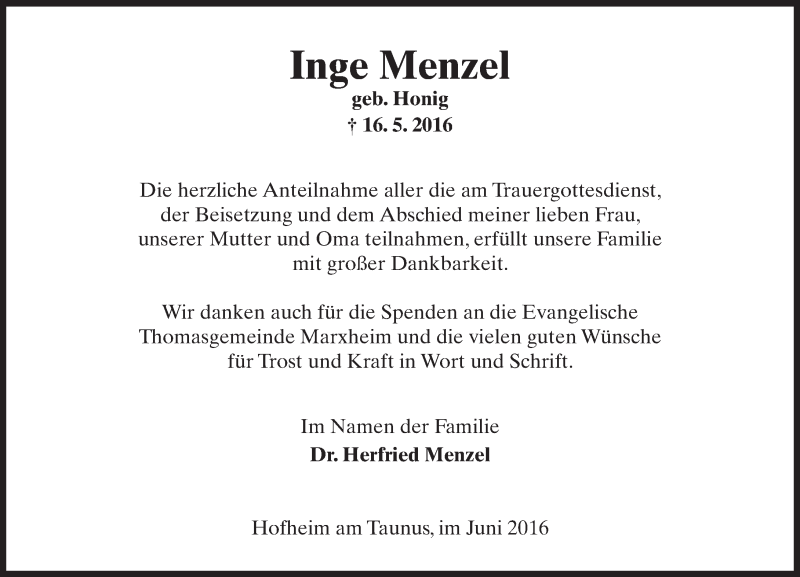 Inge Menzel
geb. Honig
† 16. 5. 2016

Die herzliche Anteilnahme aller die am Trauergottesdienst, der Beisetzung und dem Abschied meiner lieben Frau, unserer Mutter und Oma teilnahmen, erfüllt unsere Familie mit großer Dankbarkeit.

Wir danken auch für die Spenden an die Evangelische Thomasgemeinde Marxheim und die vielen guten Wünsche für Trost und Kraft in Wort und Schrift.

Im Namen der Familie
Dr. Herfried Menzel

Hofheim am Taunus, im Juni 2016